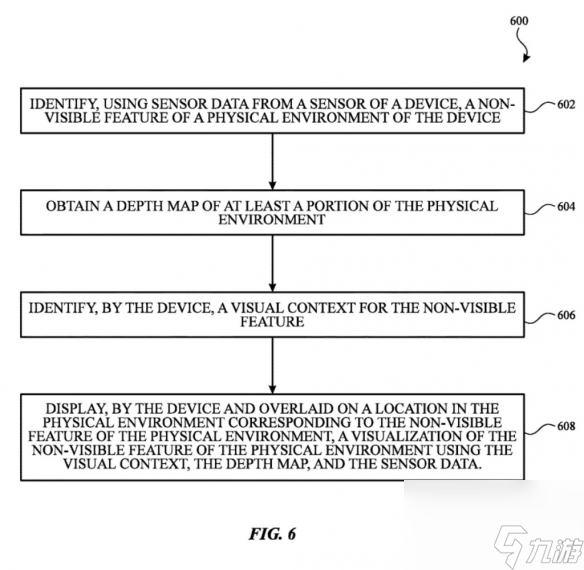 600

IDENTIFY, USING SENSOR DATA FROM A SENSOR OF A DEVICE, A NON-VISIBLE FEATURE OF A PHYSICAL ENVIRONMENT OF THE DEVICE

602

OBTAIN A DEPTH MAP OF AT LEAST A PORTION OF THE PHYSICAL ENVIRONMENT

604

IDENTIFY, BY THE DEVICE, A VISUAL CONTEXT FOR THE NON-VISIBLE FEATURE

606

DISPLAY, BY THE DEVICE AND OVERLAID ON A LOCATION IN THE PHYSICAL ENVIRONMENT CORRESPONDING TO THE NON-VISIBLE FEATURE OF THE PHYSICAL ENVIRONMENT, A VISUALIZATION OF THE NON-VISIBLE FEATURE OF THE PHYSICAL ENVIRONMENT USING THE VISUAL CONTEXT, THE DEPTH MAP, AND THE SENSOR DATA.

608

FIG. 6

九游